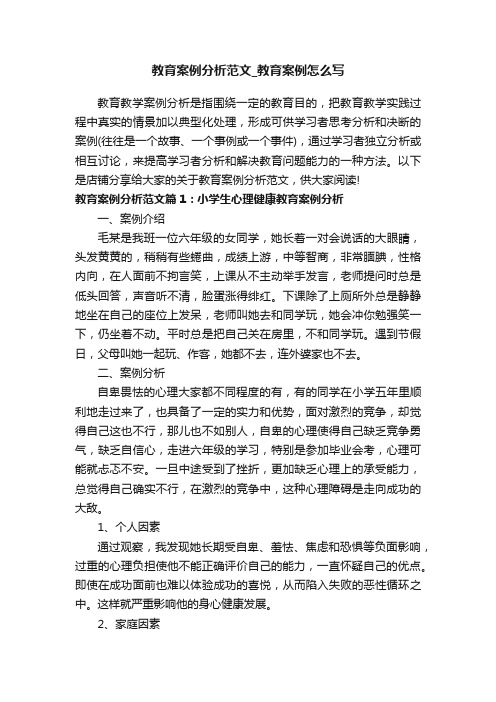 教育案例分析范文_教育案例怎么写

教育教学案例分析是指围绕一定的教育目的，把教育教学实践过程中真实的情景加以典型化处理，形成可供学习者思考分析和决断的案例(往往是一个故事、一个事例或一个事件)，通过学习者独立分析或相互讨论，来提高学习者分析和解决教育问题能力的一种方法。以下是店铺分享给大家的关于教育案例分析范文，供大家阅读!

教育案例分析范文篇1：小学生心理健康教育案例分析

一、案例介绍

毛某是我班一位六年级的女同学，她长着一对会说话的大眼睛，头发黄黄的，稍稍有些蜷曲，成绩上游，中等智商，非常腼腆，性格内向，在人面前不拘言笑，上课从不主动举手发言，老师提问时总是低头回答，声音听不清，脸蛋涨得绯红。下课除了上厕所外总是静静地坐在自己的座位上发呆，老师叫她去和同学玩，她会冲你勉强笑一下，仍坐着不动。平时总是把自己关在房里，不和同学玩。遇到节假日，父母叫她一起玩、作客，她都不去，连外婆家也不去。

二、案例分析

自卑畏怯的心理大家都不同程度的有，有的同学在小学五年里顺利地走过来了，也具备了一定的实力和优势，面对激烈的竞争，却觉得自己这也不行，那儿也不如别人，自卑的心理使得自己缺乏竞争勇气，缺乏自信心，走进六年级的学习，特别是参加毕业会考，心理可能就忐忑不安。一旦中途受到了挫折，更加缺乏心理上的承受能力，总觉得自己确实不行，在激烈的竞争中，这种心理障碍是走向成功的大敌。

1、个人因素

通过观察，我发现她长期受自卑、羞怯、焦虑和恐惧等负面影响，过重的心理负担使他不能正确评价自己的能力，一直怀疑自己的优点。即使在成功面前也难以体验成功的喜悦，从而陷入失败的恶性循环之中。这样就严重影响他的身心健康发展。

2、家庭因素